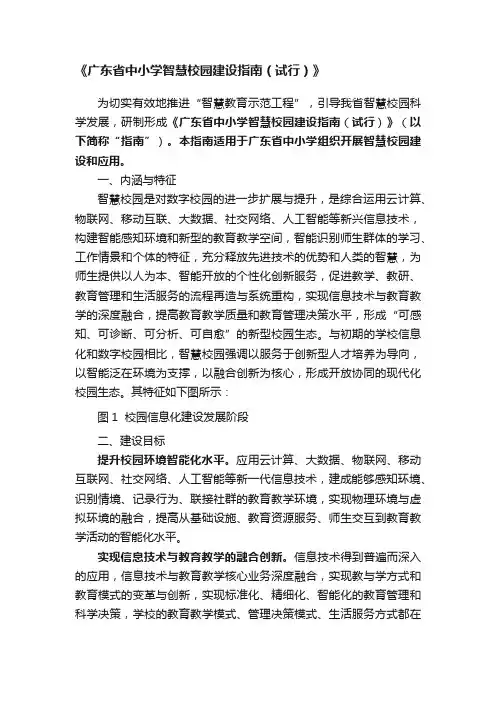 《广东省中小学智慧校园建设指南（试行）》

为切实有效地推进“智慧教育示范工程”，引导我省智慧校园科学发展，研制形成《广东省中小学智慧校园建设指南（试行）》（以下简称“指南”）。本指南适用于广东省中小学组织开展智慧校园建设和应用。

一、内涵与特征

智慧校园是对数字校园的进一步扩展与提升，是综合运用云计算、物联网、移动互联、大数据、社交网络、人工智能等新兴信息技术，构建智能感知环境和新型的教育教学空间，智能识别师生群体的学习、工作情景和个体的特征，充分释放先进技术的优势和人类的智慧，为师生提供以人为本、智能开放的个性化创新服务，促进教学、教研、教育管理和生活服务的流程再造与系统重构，实现信息技术与教育教学的深度融合，提高教育教学质量和教育管理决策水平，形成“可感知、可诊断、可分析、可自愈”的新型校园生态。与初期的学校信息化和数字校园相比，智慧校园强调以服务于创新型人才培养为导向，以智能泛在环境为支撑，以融合创新为核心，形成开放协同的现代化校园生态。其特征如下图所示：

图 1 校园信息化建设发展阶段

二、建设目标

提升校园环境智能化水平。应用云计算、大数据、物联网、移动互联网、社交网络、人工智能等新一代信息技术，建成能够感知环境、识别情境、记录行为、联接社群的教育教学环境，实现物理环境与虚拟环境的融合，提高从基础设施、教育资源服务、师生交互到教育教学活动的智能化水平。

实现信息技术与教育教学的融合创新。信息技术得到普遍而深入的应用，信息技术与教育教学核心业务深度融合，实现教与学方式和教育模式的变革与创新，实现标准化、精细化、智能化的教育管理和科学决策，学校的教育教学模式、管理决策模式、生活服务方式都在